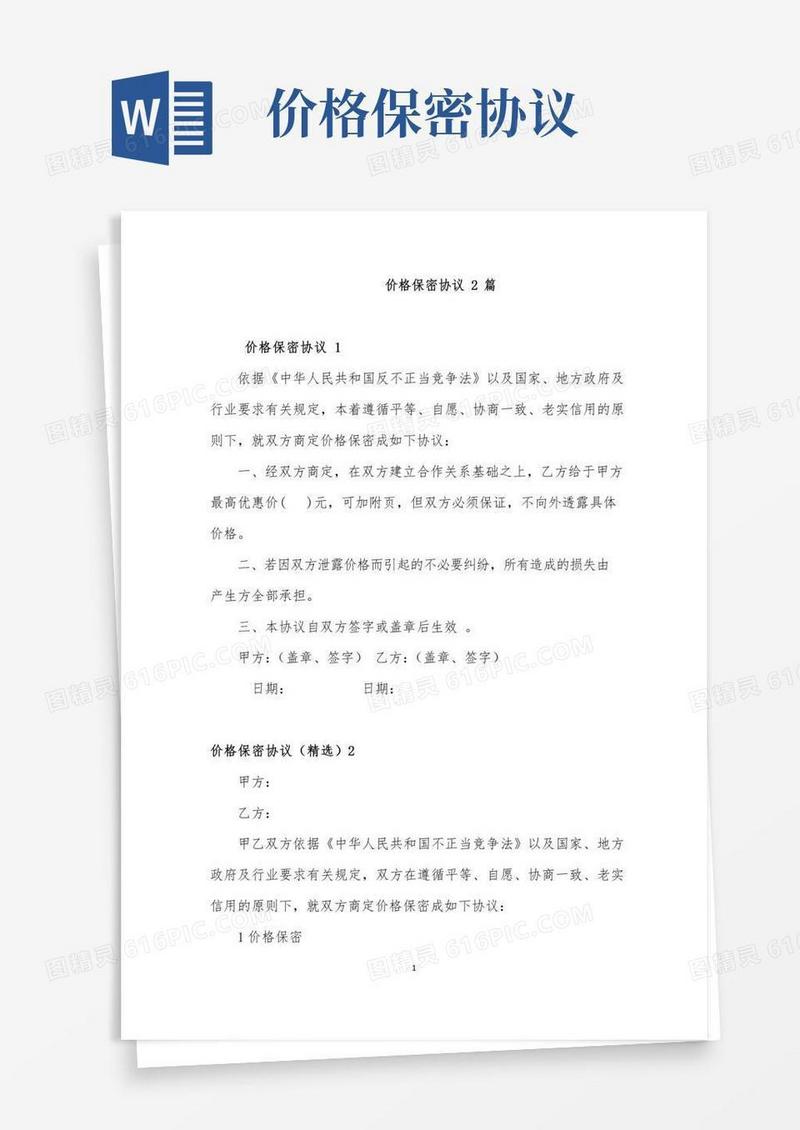 W

价格保密协议

图精灵 616PIC.COM

价格保密协议 2 篇

价格保密协议 1

依据《中华人民共和国反不正当竞争法》以及国家、地方政府及行业要求有关规定，本着遵循平等、自愿、协商一致、老实信用的原则下，就双方商定价格保密成如下协议：

一、经双方商定，在双方建立合作关系基础之上，乙方给于甲方最高优惠价（　）元，可加附页，但双方必须保证，不向外透露具体价格。

二、若因双方泄露价格而引起的不必要纠纷，所有造成的损失由产生方全部承担。

三、本协议自双方签字或盖章后生效 。

甲方：（盖章、签字） 乙方：（盖章、签字）

日期： 日期：

价格保密协议（精选）2

甲方：

乙方：

甲乙双方依据《中华人民共和国不正当竞争法》以及国家、地方政府及行业要求有关规定，双方在遵循平等、自愿、协商一致、老实信用的原则下，就双方商定价格保密成如下协议：

1 价格保密

1